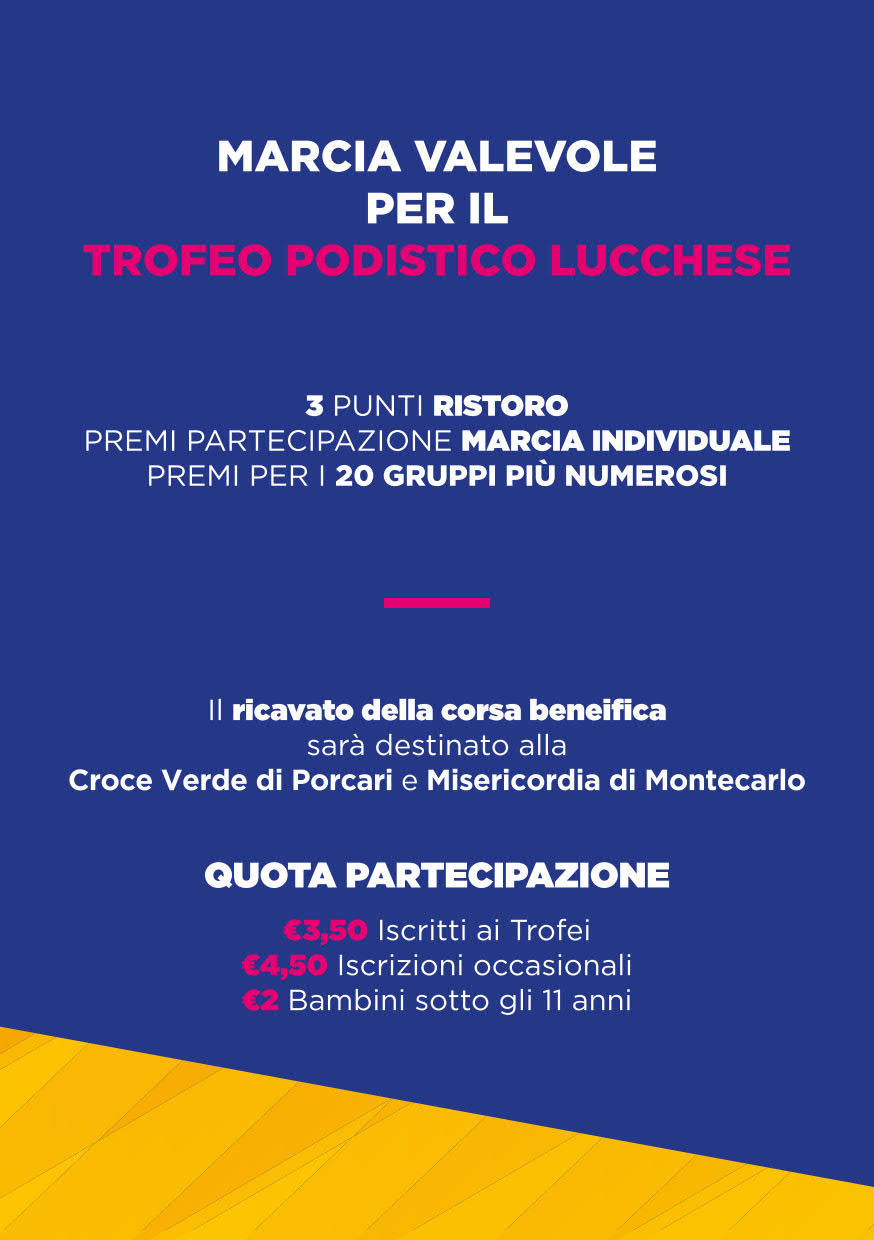 MARCIA VALEVOLE
PER IL
TROFEO PODISTICO LUCCHESE

3 PUNTI RISTORO
PREMI PARTECIPAZIONE MARCIA INDIVIDUALE
PREMI PER I 20 GRUPPI PIÙ NUMEROSI

Il ricavato della corsa beneifica
sarà destinato alla
Croce Verde di Porcari e Misericordia di Montecarlo

QUOTA PARTECIPAZIONE

€3,50 Iscritti ai Trofei
€4,50 Iscrizioni occasionali
€2 Bambini sotto gli 11 anni